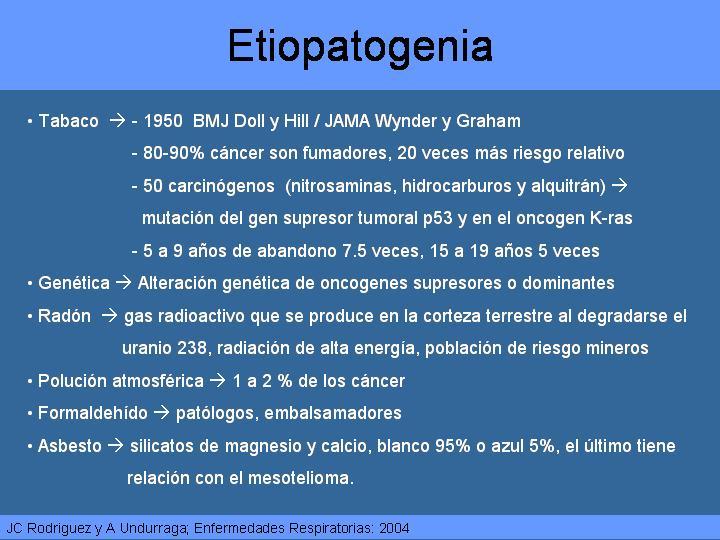 Etiopatogenia

• Tabaco → - 1950 BMJ Doll y Hill / JAMA Wynder y Graham

- 80-90% cáncer son fumadores, 20 veces más riesgo relativo

- 50 carcinógenos (nitrosaminas, hidrocarburos y alquitrán) → mutación del gen supresor tumoral p53 y en el oncogen K-ras

- 5 a 9 años de abandono 7.5 veces, 15 a 19 años 5 veces

• Genética → Alteración genética de oncogenes supresores o dominantes

• Radón → gas radioactivo que se produce en la corteza terrestre al degradarse el uranio 238, radiación de alta energía, población de riesgo mineros

• Polución atmosférica → 1 a 2 % de los cáncer

• Formaldehído → patólogos, embalsamadores

• Asbesto → silicatos de magnesio y calcio, blanco 95% o azul 5%, el último tiene relación con el mesotelioma.

JC Rodriguez y A Undurraga; Enfermedades Respiratorias: 2004